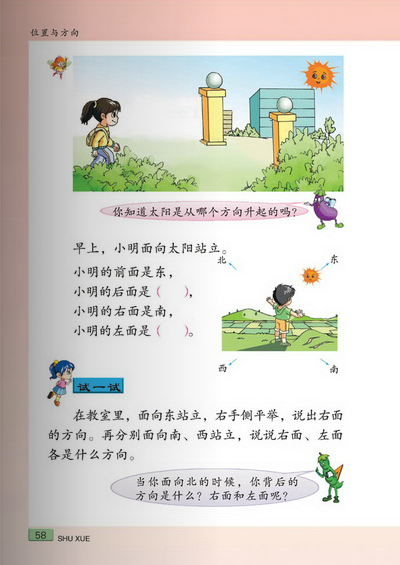 位置与方向

你知道太阳是从哪个方向升起的吗？

早上，小明面向太阳站立。
小明的前面是东，
小明的后面是（　），
小明的右面是南，
小明的左面是（　）。

北
东
西
南

试一试

在教室里，面向东站立，右手侧平举，说出右面的方向。再分别面向南、西站立，说说右面、左面各是什么方向。

当你面向北的时候，你背后的方向是什么？右面和左面呢？

58 SHU XUE